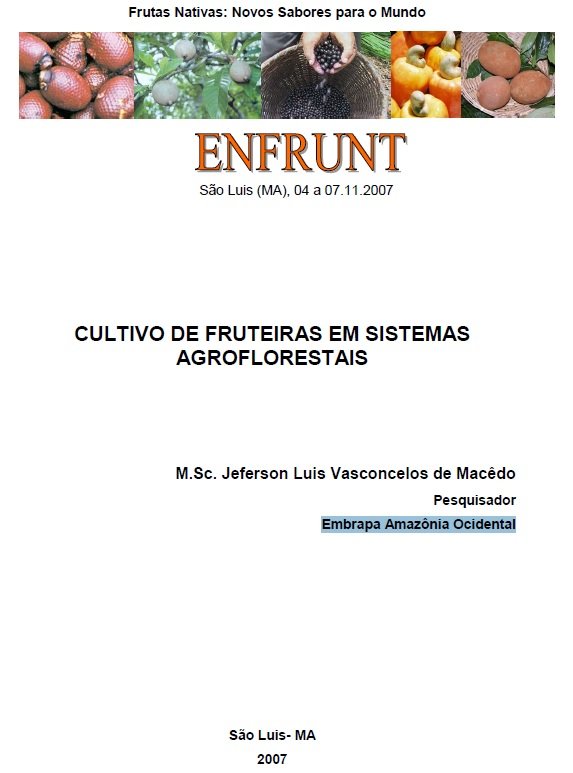 Frutas Nativas: Novos Sabores para o Mundo

ENFRUNT

São Luis (MA), 04 a 07.11.2007

CULTIVO DE FRUTEIRAS EM SISTEMAS AGROFLORESTAIS

M.Sc. Jeferson Luis Vasconcelos de Macêdo

Pesquisador

Embrapa Amazônia Ocidental

São Luis- MA

2007